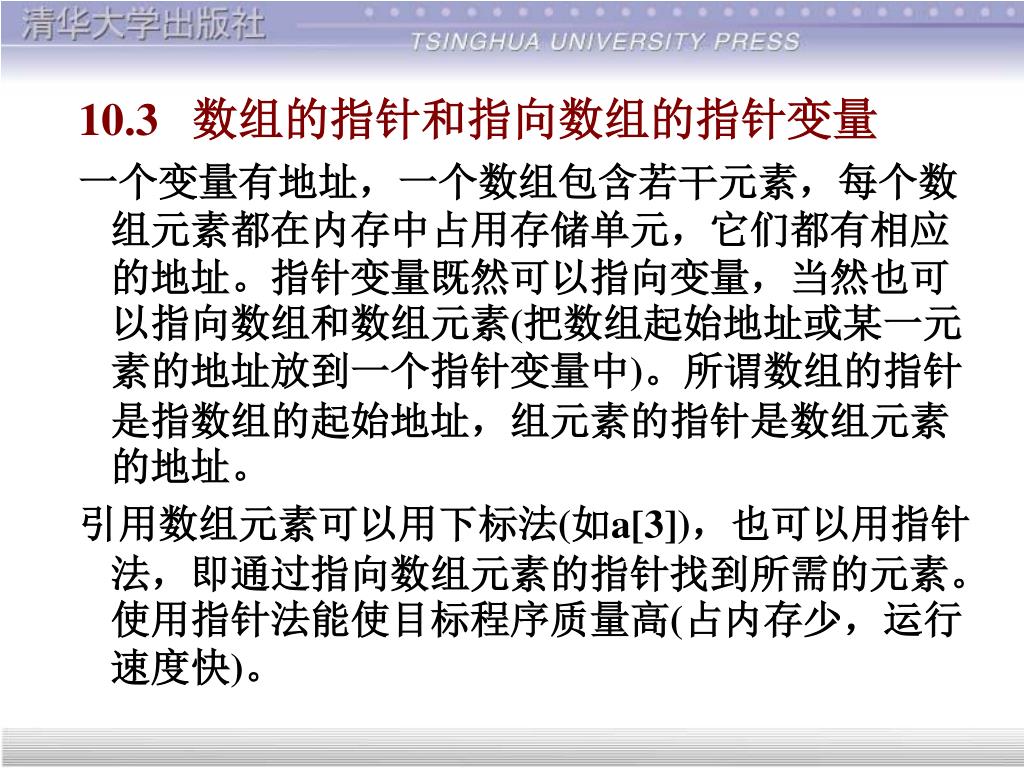 清华大学出版社

TSINGHUA UNIVERSITY PRESS

10.3 数组的指针和指向数组的指针变量

一个变量有地址，一个数组包含若干元素，每个数组元素都在内存中占用存储单元，它们都有相应的地址。指针变量既然可以指向变量，当然也可以指向数组和数组元素(把数组起始地址或某一元素的地址放到一个指针变量中)。所谓数组的指针是指数组的起始地址，组元素的指针是数组元素的地址。

引用数组元素可以用下标法(如a[3])，也可以用指针法，即通过指向数组元素的指针找到所需的元素。使用指针法能使目标程序质量高(占内存少，运行速度快)。